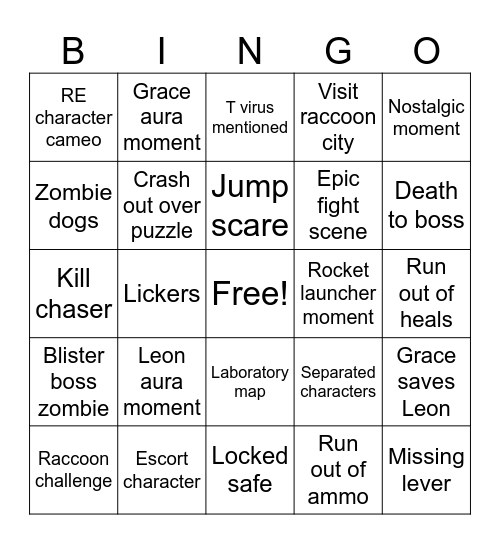 | B | I | N | G | O |
|---|---|---|---|---|
| RE character cameo | Grace aura moment | T virus mentioned | Visit raccoon city | Nostalgic moment |
| Zombie dogs | Crash out over puzzle | Jump scare | Epic fight scene | Death to boss |
| Kill chaser | Lickers | Free! | Rocket launcher moment | Run out of heals |
| Blister boss zombie | Leon aura moment | Laboratory map | Separated characters | Grace saves Leon |
| Raccoon challenge | Escort character | Locked safe | Run out of ammo | Missing lever |